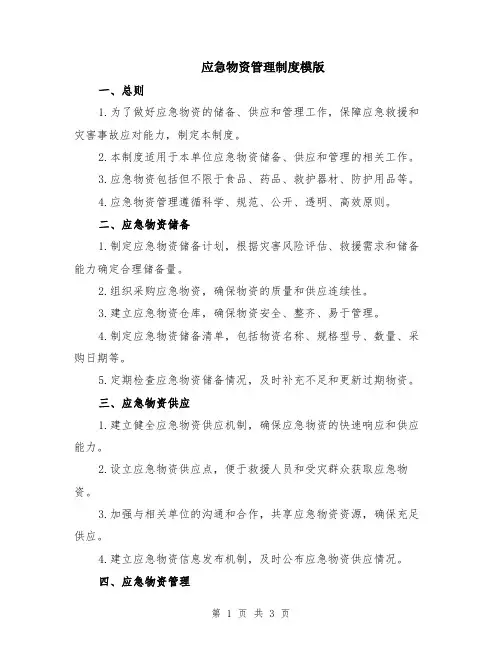 应急物资管理制度模版

一、总则

1.为了做好应急物资的储备、供应和管理工作，保障应急救援和灾害事故应对能力，制定本制度。

2.本制度适用于本单位应急物资储备、供应和管理的相关工作。

3.应急物资包括但不限于食品、药品、救护器材、防护用品等。

4.应急物资管理遵循科学、规范、公开、透明、高效原则。

二、应急物资储备

1.制定应急物资储备计划，根据灾害风险评估、救援需求和储备能力确定合理储备量。

2.组织采购应急物资，确保物资的质量和供应连续性。

3.建立应急物资仓库，确保物资安全、整齐、易于管理。

4.制定应急物资储备清单，包括物资名称、规格型号、数量、采购日期等。

5.定期检查应急物资储备情况，及时补充不足和更新过期物资。

三、应急物资供应

1.建立健全应急物资供应机制，确保应急物资的快速响应和供应能力。

2.设立应急物资供应点，便于救援人员和受灾群众获取应急物资。

3.加强与相关单位的沟通和合作，共享应急物资资源，确保充足供应。

4.建立应急物资信息发布机制，及时公布应急物资供应情况。

四、应急物资管理

第 1 页 共 3 页